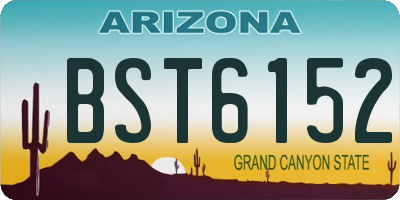 ARIZONA

BST6152

GRAND CANYON STATE